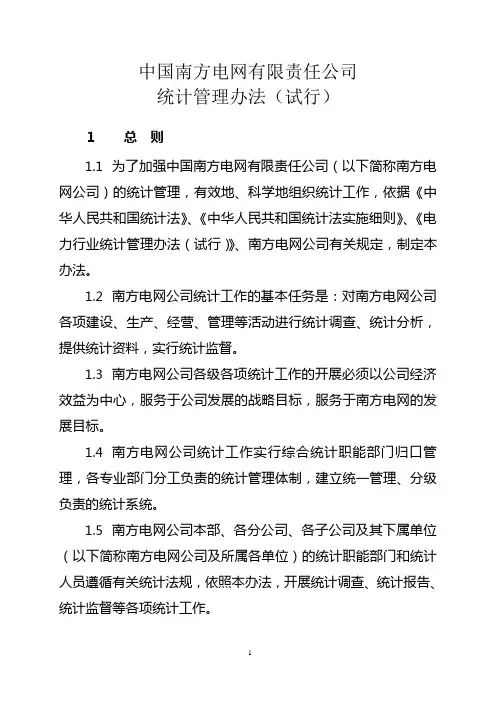 中国南方电网有限责任公司
统计管理办法（试行）

1　总　则

1.1 为了加强中国南方电网有限责任公司（以下简称南方电网公司）的统计管理，有效地、科学地组织统计工作，依据《中华人民共和国统计法》、《中华人民共和国统计法实施细则》、《电力行业统计管理办法（试行）》、南方电网公司有关规定，制定本办法。

1.2 南方电网公司统计工作的基本任务是：对南方电网公司各项建设、生产、经营、管理等活动进行统计调查、统计分析，提供统计资料，实行统计监督。

1.3 南方电网公司各级各项统计工作的开展必须以公司经济效益为中心，服务于公司发展的战略目标，服务于南方电网的发展目标。

1.4 南方电网公司统计工作实行综合统计职能部门归口管理，各专业部门分工负责的统计管理体制，建立统一管理、分级负责的统计系统。

1.5 南方电网公司本部、各分公司、各子公司及其下属单位（以下简称南方电网公司及所属各单位）的统计职能部门和统计人员遵循有关统计法规，依照本办法，开展统计调查、统计报告、统计监督等各项统计工作。

1